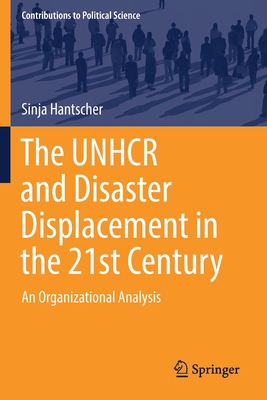 Contributions to Political Science

Sinja Hantscher

The UNHCR and Disaster Displacement in the 21st Century

An Organizational Analysis

Springer